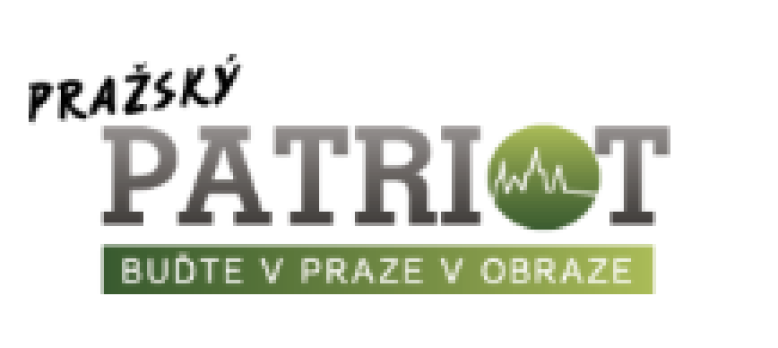 PRAŽSKÝ
PATRIOT
BUĎTE V PRAZE V OBRAZE